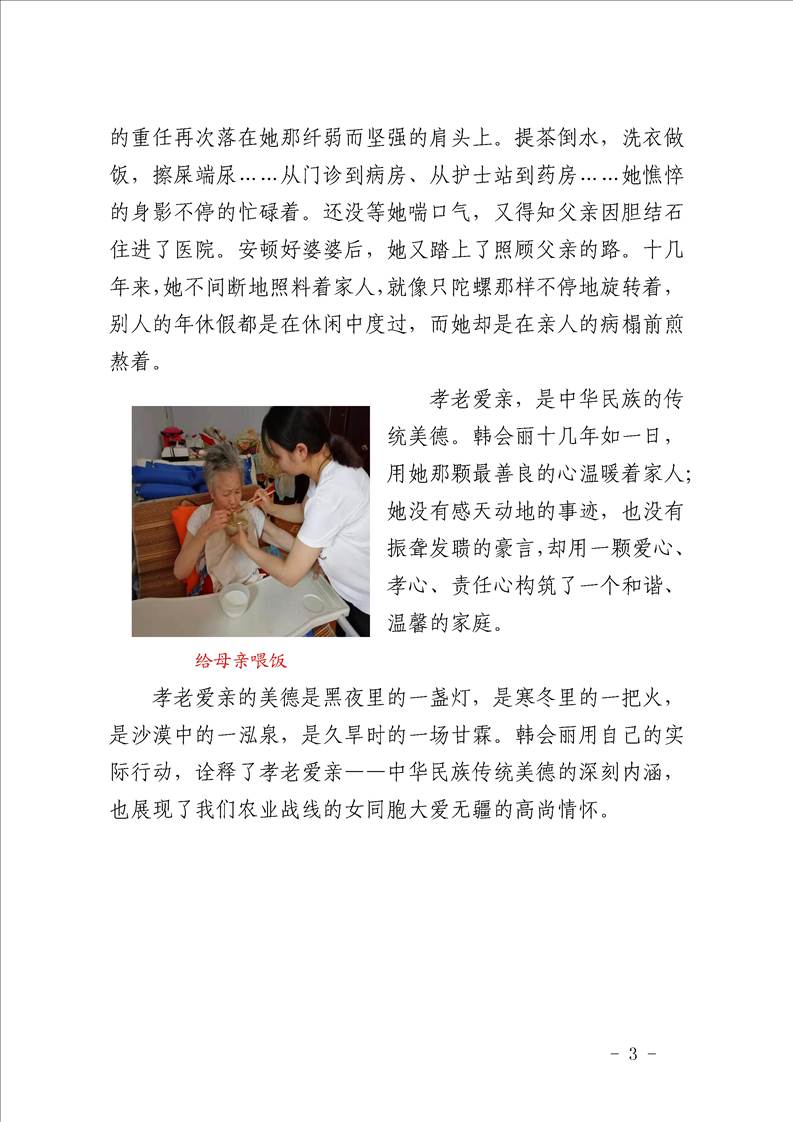 的重任再次落在她那纤弱而坚强的肩头上。提茶倒水，洗衣做饭，擦屎端尿……从门诊到病房、从护士站到药房……她憔悴的身影不停的忙碌着。还没等她喘口气，又得知父亲因胆结石住进了医院。安顿好婆婆后，她又踏上了照顾父亲的路。十几年来，她不间断地照料着家人，就像只陀螺那样不停地旋转着，别人的年休假都是在休闲中度过，而她却是在亲人的病榻前煎熬着。

孝老爱亲，是中华民族的传统美德。韩会丽十几年如一日，用她那颗最善良的心温暖着家人；她没有感天动地的事迹，也没有振聋发聩的豪言，却用一颗爱心、孝心、责任心构筑了一个和谐、温馨的家庭。

给母亲喂饭

孝老爱亲的美德是黑夜里的一盏灯，是寒冬里的一把火，是沙漠中的一泓泉，是久旱时的一场甘霖。韩会丽用自己的实际行动，诠释了孝老爱亲——中华民族传统美德的深刻内涵，也展现了我们农业战线的女同胞大爱无疆的高尚情怀。

- 3 -